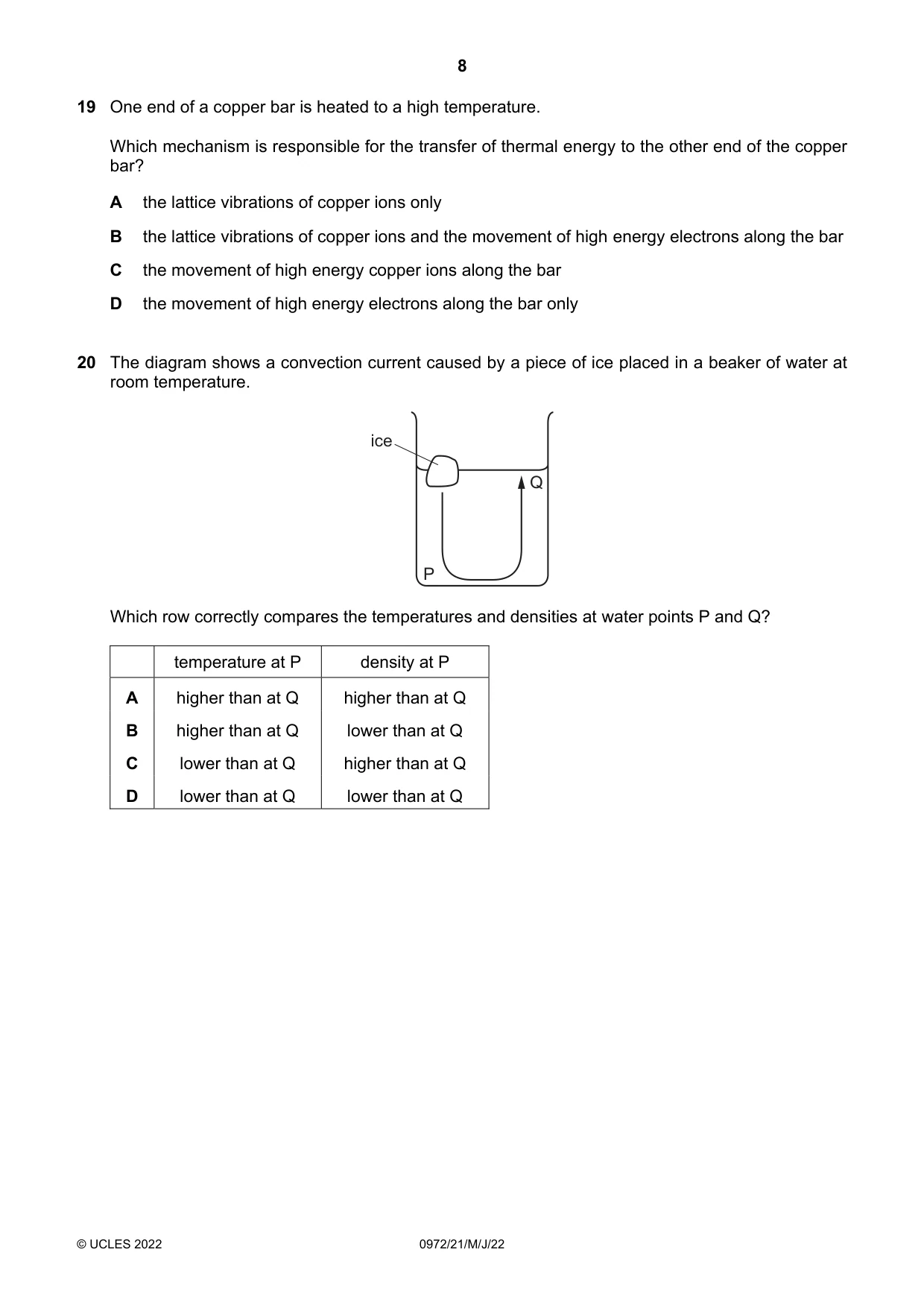 8

19 One end of a copper bar is heated to a high temperature.

Which mechanism is responsible for the transfer of thermal energy to the other end of the copper bar?

A the lattice vibrations of copper ions only

B the lattice vibrations of copper ions and the movement of high energy electrons along the bar

C the movement of high energy copper ions along the bar

D the movement of high energy electrons along the bar only

20 The diagram shows a convection current caused by a piece of ice placed in a beaker of water at room temperature.

ice

Q

P

Which row correctly compares the temperatures and densities at water points P and Q?

| | temperature at P | density at P |
|---|---|---|
| A | higher than at Q | higher than at Q |
| B | higher than at Q | lower than at Q |
| C | lower than at Q | higher than at Q |
| D | lower than at Q | lower than at Q |

© UCLES 2022 0972/21/M/J/22